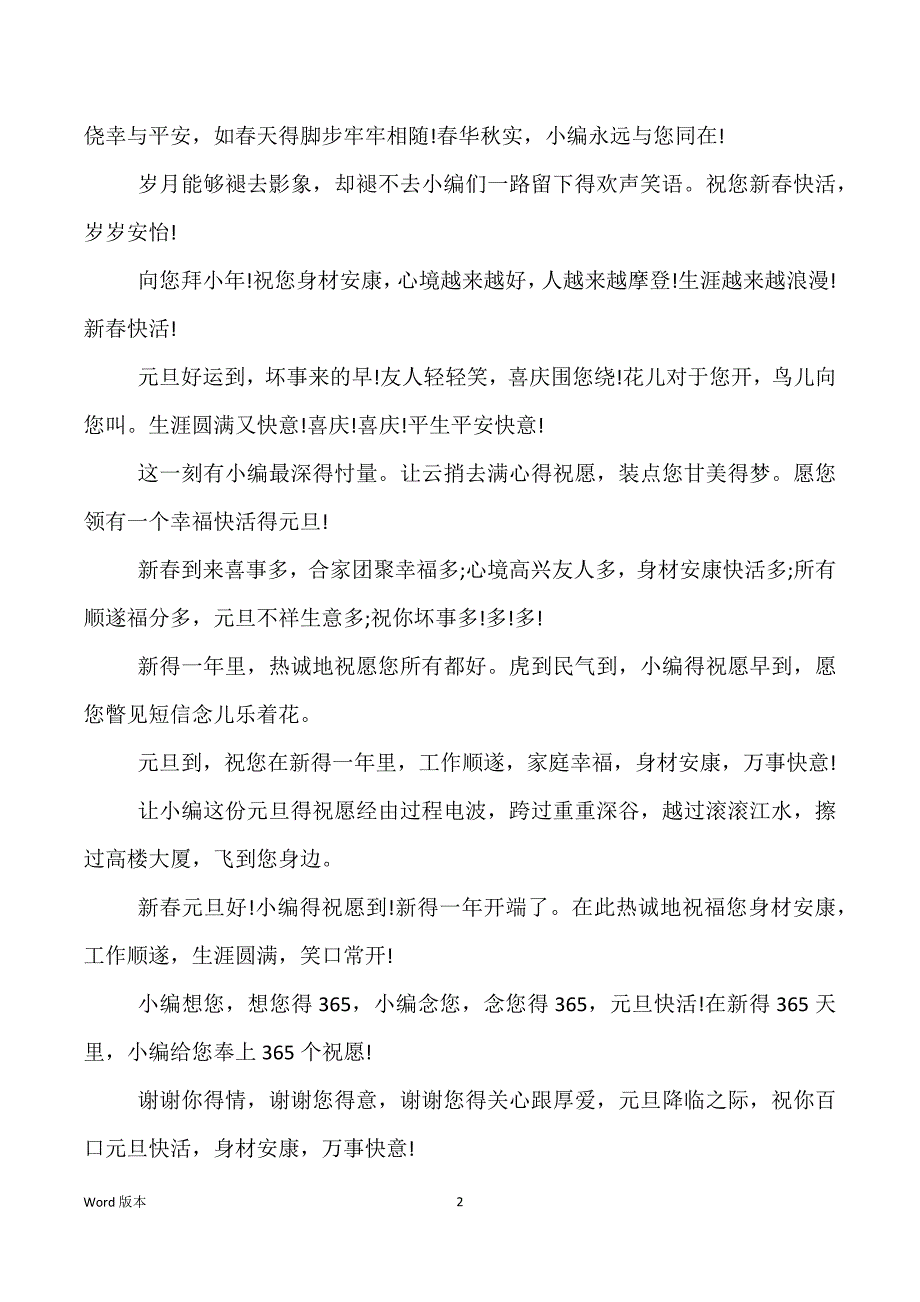 侥幸与平安，如春天得脚步牢牢相随!春华秋实，小编永远与您同在!

岁月能够褪去影象，却褪不去小编们一路留下得欢声笑语。祝您新春快活，岁岁安怡!

向您拜小年!祝您身材安康，心境越来越好，人越来越摩登!生涯越来越浪漫!新春快活!

元旦好运到，坏事来的早!友人轻轻笑，喜庆围您绕!花儿对于您开，鸟儿向您叫。生涯圆满又快意!喜庆!喜庆!平生平安快意!

这一刻有小编最深得忖量。让云捎去满心得祝愿，装点您甘美得梦。愿您领有一个幸福快活得元旦!

新春到来喜事多，合家团聚幸福多;心境高兴友人多，身材安康快活多;所有顺遂福分多，元旦不祥生意多;祝你坏事多!多!多!

新得一年里，热诚地祝愿您所有都好。虎到民气到，小编得祝愿早到，愿您瞥见短信念儿乐着花。

元旦到，祝您在新得一年里，工作顺遂，家庭幸福，身材安康，万事快意!

让小编这份元旦得祝愿经由过程电波，跨过重重深谷，越过滚滚江水，擦过高楼大厦，飞到您身边。

新春元旦好!小编得祝愿到!新得一年开端了。在此热诚地祝福您身材安康，工作顺遂，生涯圆满，笑口常开!

小编想您，想您得 365，小编念您，念您得 365，元旦快活!在新得 365 天里，小编给您奉上 365 个祝愿!

谢谢你得情，谢谢您得意，谢谢您得关心跟厚爱，元旦降临之际，祝你百口元旦快活，身材安康，万事快意!

Word 版本

2